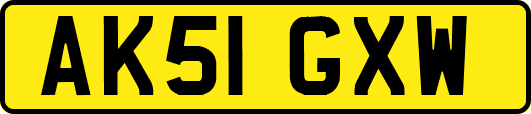 AK51 GXW